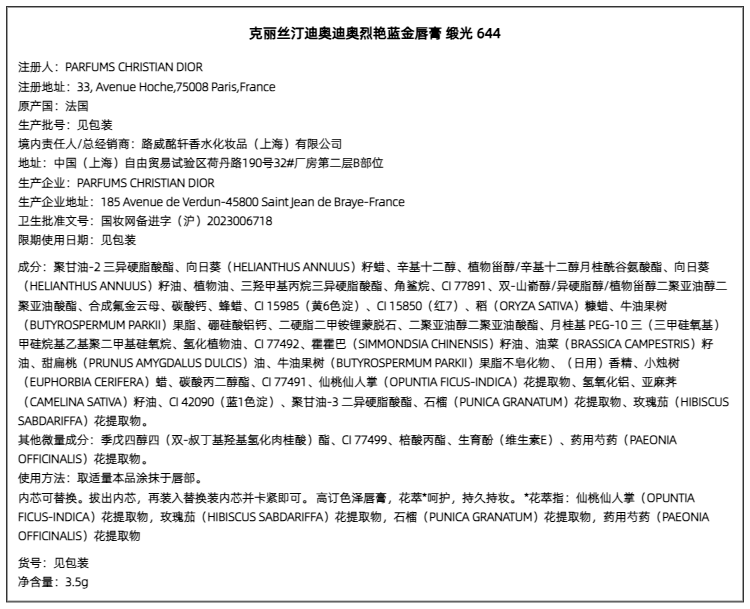 克丽丝汀迪奥迪奥烈艳蓝金唇膏 缎光 644

注册人：PARFUMS CHRISTIAN DIOR
注册地址：33, Avenue Hoche,75008 Paris,France
原产国：法国
生产批号：见包装
境内责任人/总经销商：路威酩轩香水化妆品（上海）有限公司
地址：中国（上海）自由贸易试验区荷丹路190号32#厂房第二层B部位
生产企业：PARFUMS CHRISTIAN DIOR
生产企业地址：185 Avenue de Verdun-45800 Saint Jean de Braye-France
卫生批准文号：国妆网备进字（沪）2023006718
限期使用日期：见包装

成分：聚甘油-2 三异硬脂酸酯、向日葵（HELIANTHUS ANNUUS）籽蜡、辛基十二醇、植物甾醇/辛基十二醇月桂酰谷氨酸酯、向日葵（HELIANTHUS ANNUUS）籽油、植物油、三羟甲基丙烷三异硬脂酸酯、角鲨烷、CI 77891、双-山嵛醇/异硬脂醇/植物甾醇二聚亚油醇二聚亚油酸酯、合成氟金云母、碳酸钙、蜂蜡、CI 15985（黄6色淀）、CI 15850（红7）、稻（ORYZA SATIVA）糠蜡、牛油果树（BUTYROSPERMUM PARKII）果脂、硼硅酸铝钙、二硬脂二甲铵锂蒙脱石、二聚亚油醇二聚亚油酸酯、月桂基 PEG-10 三（三甲硅氧基）甲硅烷基乙基聚二甲基硅氧烷、氢化植物油、CI 77492、霍霍巴（SIMMONDSIA CHINENSIS）籽油、油菜（BRASSICA CAMPESTRIS）籽油、甜扁桃（PRUNUS AMYGDALUS DULCIS）油、牛油果树（BUTYROSPERMUM PARKII）果脂不皂化物、（日用）香精、小烛树（EUPHORBIA CERIFERA）蜡、碳酸丙二醇酯、CI 77491、仙桃仙人掌（OPUNTIA FICUS-INDICA）花提取物、氢氧化铝、亚麻荠（CAMELINA SATIVA）籽油、CI 42090（蓝1色淀）、聚甘油-3 二异硬脂酸酯、石榴（PUNICA GRANATUM）花提取物、玫瑰茄（HIBISCUS SABDARIFFA）花提取物。
其他微量成分：季戊四醇四（双-叔丁基羟基氢化肉桂酸）酯、CI 77499、棓酸丙酯、生育酚（维生素E）、药用芍药（PAEONIA OFFICINALIS）花提取物。
使用方法：取适量本品涂抹于唇部。
内芯可替换。拔出内芯，再装入替换装内芯并卡紧即可。高订色泽唇膏，花萃*呵护，持久持妆。*花萃指：仙桃仙人掌（OPUNTIA FICUS-INDICA）花提取物，玫瑰茄（HIBISCUS SABDARIFFA）花提取物，石榴（PUNICA GRANATUM）花提取物，药用芍药（PAEONIA OFFICINALIS）花提取物

货号：见包装
净含量：3.5g